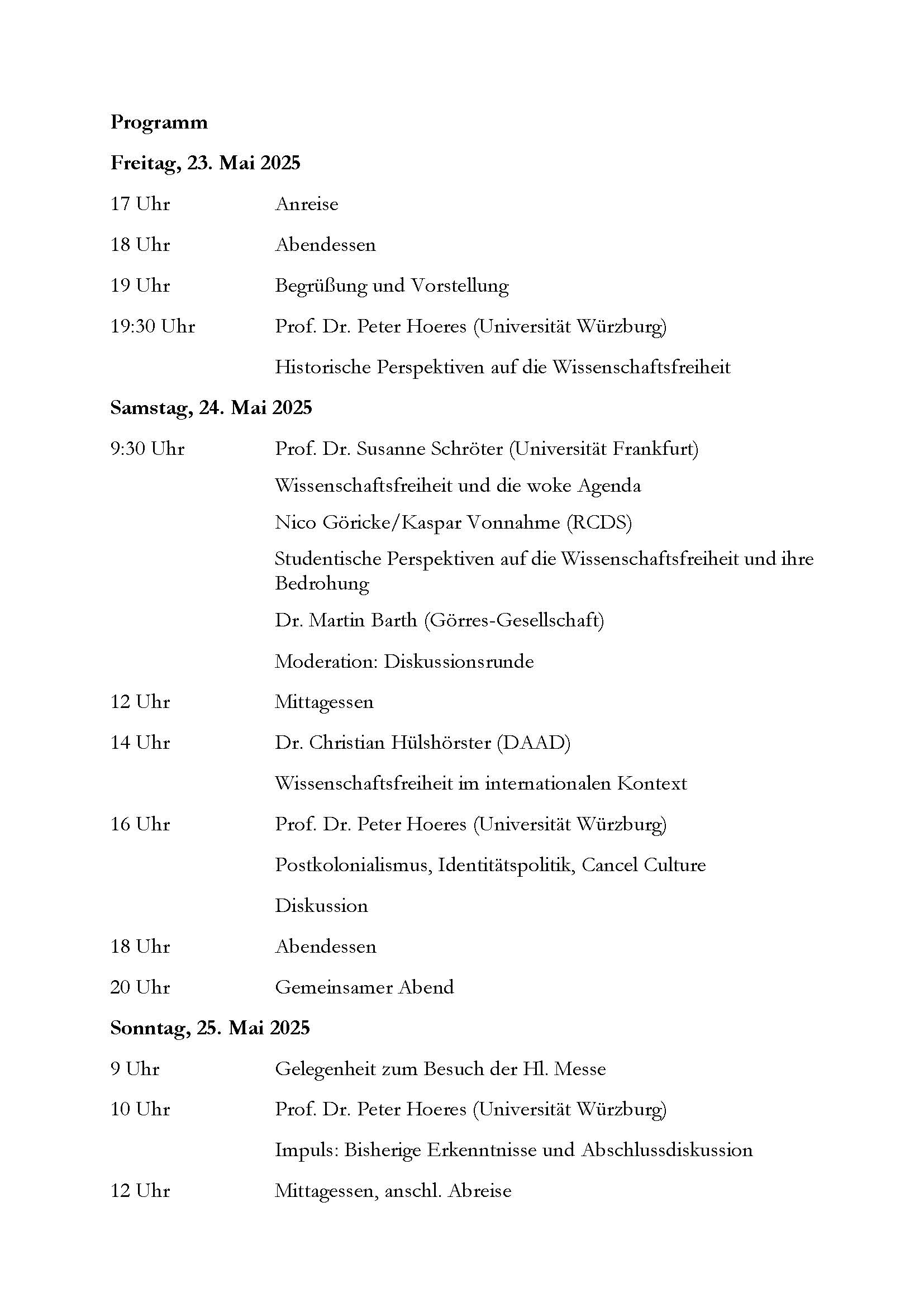 Programm

Freitag, 23. Mai 2025

17 Uhr Anreise

18 Uhr Abendessen

19 Uhr Begrüßung und Vorstellung

19:30 Uhr Prof. Dr. Peter Hoeres (Universität Würzburg)

Historische Perspektiven auf die Wissenschaftsfreiheit

Samstag, 24. Mai 2025

9:30 Uhr Prof. Dr. Susanne Schröter (Universität Frankfurt)

Wissenschaftsfreiheit und die woke Agenda

Nico Göricke/Kaspar Vonnahme (RCDS)

Studentische Perspektiven auf die Wissenschaftsfreiheit und ihre Bedrohung

Dr. Martin Barth (Görres-Gesellschaft)

Moderation: Diskussionsrunde

12 Uhr Mittagessen

14 Uhr Dr. Christian Hülshörster (DAAD)

Wissenschaftsfreiheit im internationalen Kontext

16 Uhr Prof. Dr. Peter Hoeres (Universität Würzburg)

Postkolonialismus, Identitätspolitik, Cancel Culture

Diskussion

18 Uhr Abendessen

20 Uhr Gemeinsamer Abend

Sonntag, 25. Mai 2025

9 Uhr Gelegenheit zum Besuch der Hl. Messe

10 Uhr Prof. Dr. Peter Hoeres (Universität Würzburg)

Impuls: Bisherige Erkenntnisse und Abschlussdiskussion

12 Uhr Mittagessen, anschl. Abreise